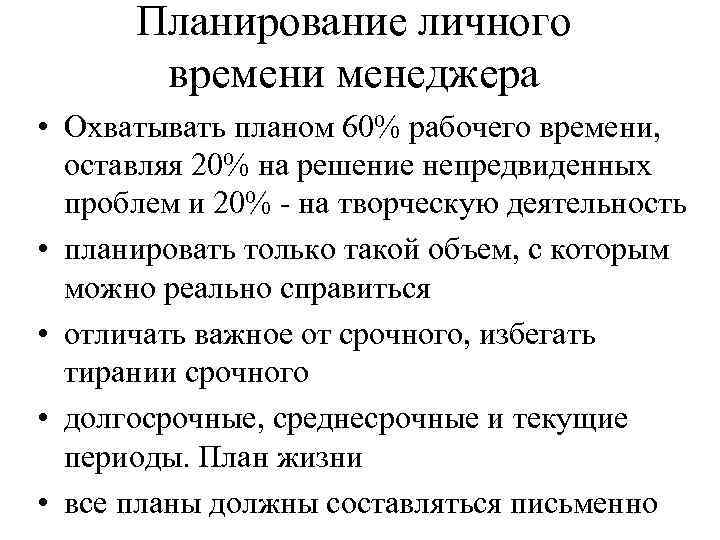 Планирование личного времени менеджера

• Охватывать планом 60% рабочего времени, оставляя 20% на решение непредвиденных проблем и 20% - на творческую деятельность
• планировать только такой объем, с которым можно реально справиться
• отличать важное от срочного, избегать тирании срочного
• долгосрочные, среднесрочные и текущие периоды. План жизни
• все планы должны составляться письменно